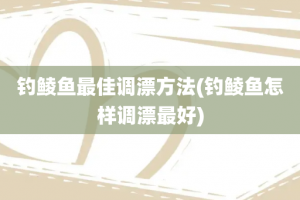 钓鲮鱼最佳调漂方法(钓鲮鱼怎样调漂最好)